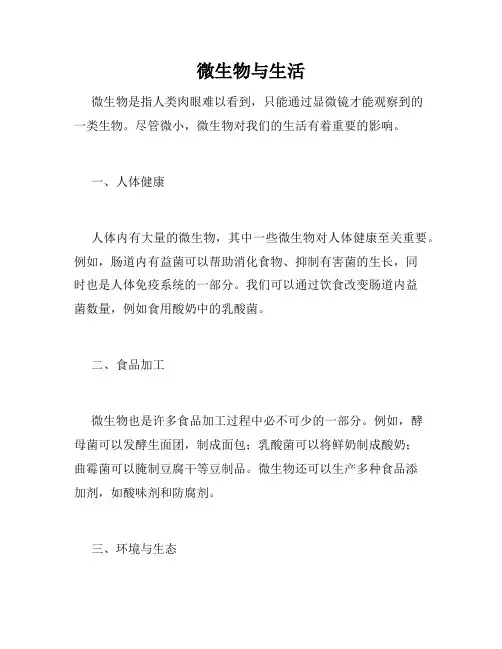 微生物与生活

微生物是指人类肉眼难以看到，只能通过显微镜才能观察到的一类生物。尽管微小，微生物对我们的生活有着重要的影响。

一、人体健康

人体内有大量的微生物，其中一些微生物对人体健康至关重要。例如，肠道内有益菌可以帮助消化食物、抑制有害菌的生长，同时也是人体免疫系统的一部分。我们可以通过饮食改变肠道内益菌数量，例如食用酸奶中的乳酸菌。

二、食品加工

微生物也是许多食品加工过程中必不可少的一部分。例如，酵母菌可以发酵生面团，制成面包；乳酸菌可以将鲜奶制成酸奶；曲霉菌可以腌制豆腐干等豆制品。微生物还可以生产多种食品添加剂，如酸味剂和防腐剂。

三、环境与生态